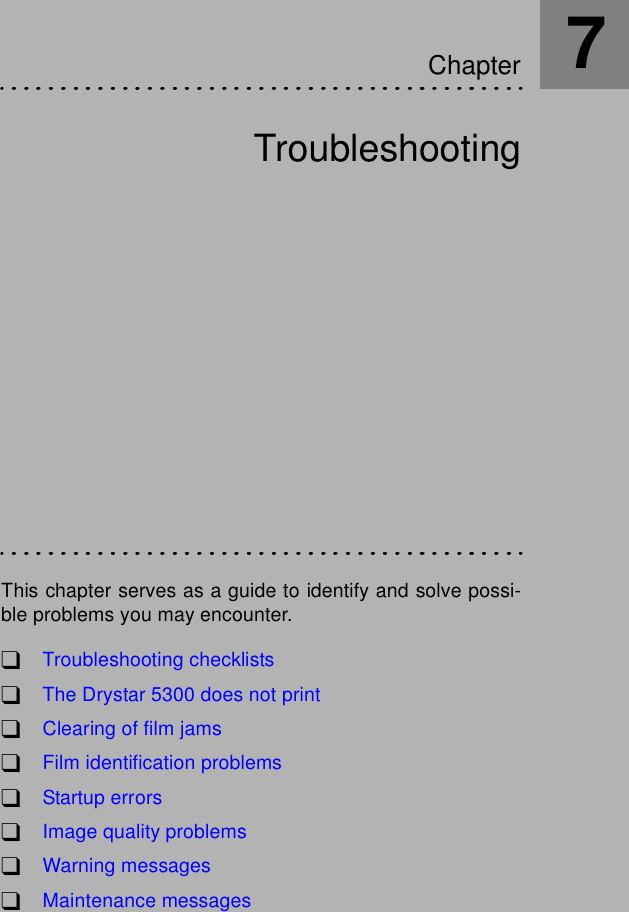 Chapter

7

Troubleshooting

This chapter serves as a guide to identify and solve possible problems you may encounter.

❑ Troubleshooting checklists
❑ The Drystar 5300 does not print
❑ Clearing of film jams
❑ Film identification problems
❑ Startup errors
❑ Image quality problems
❑ Warning messages
❑ Maintenance messages